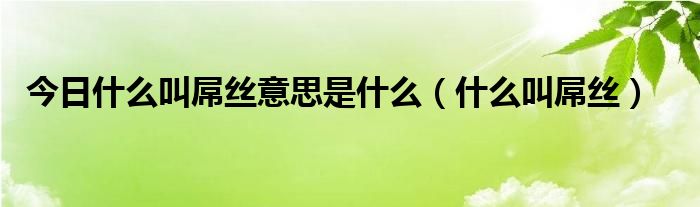 今日什么叫屌丝意思是什么（什么叫屌丝）